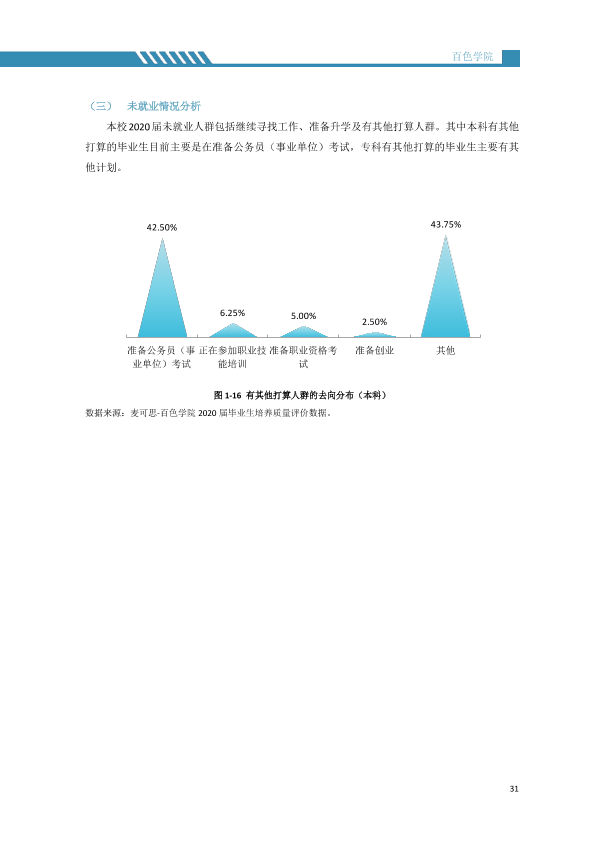 百色学院

（三） 未就业情况分析

本校2020届未就业人群包括继续寻找工作、准备升学及有其他打算人群。其中本科有其他打算的毕业生目前主要是在准备公务员（事业单位）考试，专科有其他打算的毕业生主要有其他计划。

42.50%
6.25%
5.00%
2.50%
43.75%

准备公务员（事业单位）考试
正在参加职业技能培训
准备职业资格考试
准备创业
其他

图1-16 有其他打算人群的去向分布（本科）

数据来源：麦可思-百色学院2020届毕业生培养质量评价数据。

31